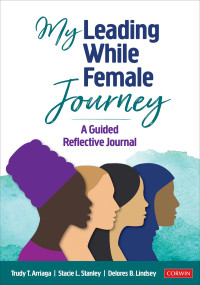 My Leading While Female Journey

A Guided Reflective Journal

Trudy T. Arriaga | Stacie L. Stanley | Delores B. Lindsey

CORWIN